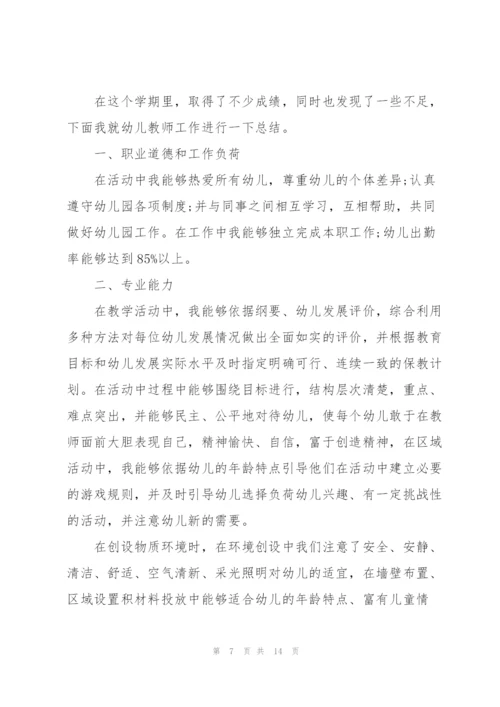 在这个学期里，取得了不少成绩，同时也发现了一些不足，下面我就幼儿教师工作进行一下总结。

一、职业道德和工作负荷

在活动中我能够热爱所有幼儿，尊重幼儿的个体差异;认真遵守幼儿园各项制度;并与同事之间相互学习，互相帮助，共同做好幼儿园工作。在工作中我能够独立完成本职工作;幼儿出勤率能够达到85%以上。

二、专业能力

在教学活动中，我能够依据纲要、幼儿发展评价，综合利用多种方法对每位幼儿发展情况做出全面如实的评价，并根据教育目标和幼儿发展实际水平及时指定明确可行、连续一致的保教计划。在活动中过程中能够围绕目标进行，结构层次清楚，重点、难点突出，并能够民主、公平地对待幼儿，使每个幼儿敢于在教师面前大胆表现自己，精神愉快、自信，富于创造精神，在区域活动中，我能够依据幼儿的年龄特点引导他们在活动中建立必要的游戏规则，并及时引导幼儿选择负荷幼儿兴趣、有一定挑战性的活动，并注意幼儿新的需要。

在创设物质环境时，在环境创设中我们注意了安全、安静、清洁、舒适、空气清新、采光照明对幼儿的适宜，在墙壁布置、区域设置积材料投放中能够适合幼儿的年龄特点、富有儿童情

第 7 页 共 14 页